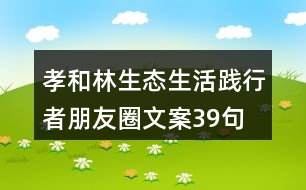 孝和林生态生活践行者朋友圈文案39句